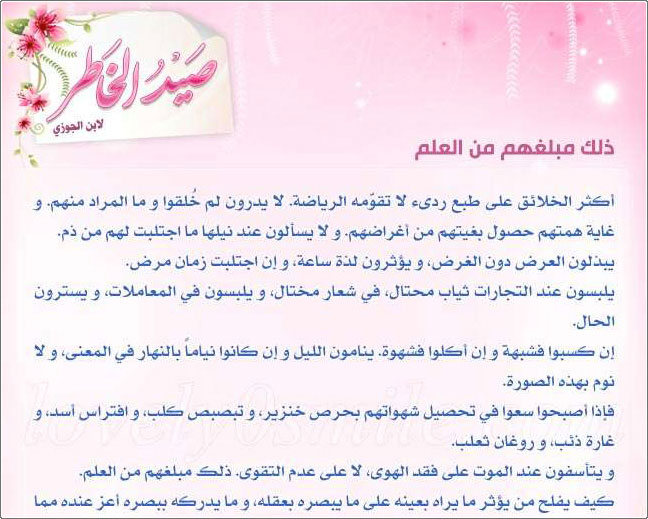 صَيدُ الخَاطر
لابن الجوزي

ذلك مبلغهم من العلم

أكثر الخلائق على طبع ردىء لا تقوّمه الرياضة. لا يدرون لم خُلقوا و ما المراد منهم. و غاية همتهم حصول بغيتهم من أغراضهم. و لا يسألون عند نيلها ما اجتلبت لهم من ذم. يبذلون العرض دون الغرض، و يؤثرون لذة ساعة، و إن اجتلبت زمان مرض.
يلبسون عند التجارات ثياب محتال، في شعار مختال، و يلبسون في المعاملات، و يسترون الحال.
إن كسبوا فشبهة و إن أكلوا فشهوة. ينامون الليل و إن كانوا نياماً بالنهار في المعنى، و لا نوم بهذه الصورة.
فإذا أصبحوا سعوا في تحصيل شهواتهم بحرص خنزير، و تبصبص كلب، و افتراس أسد، و غارة ذئب، و روغان ثعلب.
و يتأسفون عند الموت على فقد الهوى، لا على عدم التقوى. ذلك مبلغهم من العلم.
كيف يفلح من يؤثر ما يراه بعينه على ما يبصره بعقله، و ما يدركه ببصره أعز عنده مما

lovely0smile.com